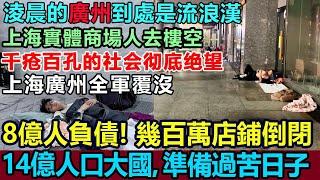 凌晨的廣州到處是流浪漢
上海實體商場人去樓空
千疮百孔的社会彻底绝望
上海廣州全軍覆沒

8億人負債! 幾百萬店鋪倒閉
14億人口大國, 準備過苦日子